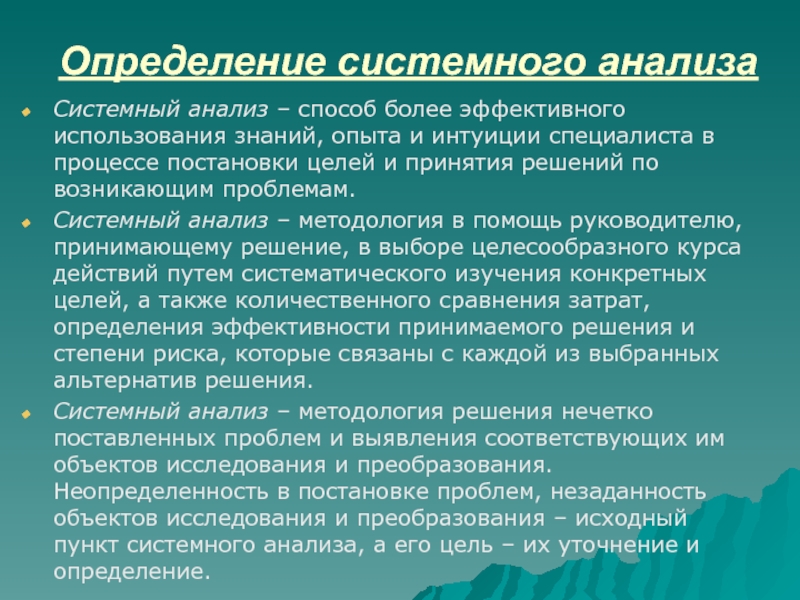 Определение системного анализа

Системный анализ – способ более эффективного использования знаний, опыта и интуиции специалиста в процессе постановки целей и принятия решений по возникающим проблемам.

Системный анализ – методология в помощь руководителю, принимающему решение, в выборе целесообразного курса действий путем систематического изучения конкретных целей, а также количественного сравнения затрат, определения эффективности принимаемого решения и степени риска, которые связаны с каждой из выбранных альтернатив решения.

Системный анализ – методология решения нечетко поставленных проблем и выявления соответствующих им объектов исследования и преобразования. Неопределенность в постановке проблем, незаданность объектов исследования и преобразования – исходный пункт системного анализа, а его цель – их уточнение и определение.